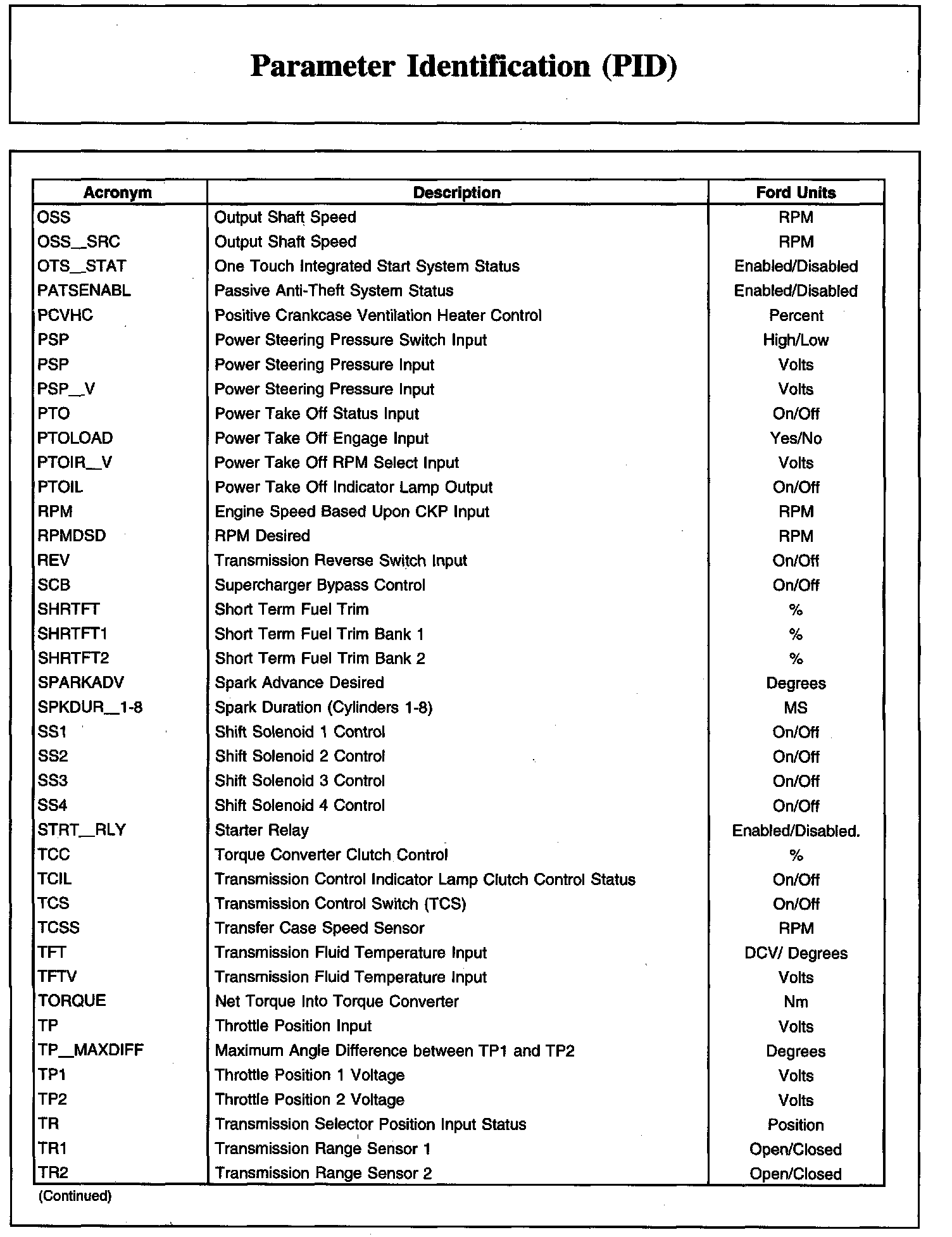 Parameter Identification (PID)

| Acronym | Description | Ford Units |
|---|---|---|
| OSS | Output Shaft Speed | RPM |
| OSS_SRC | Output Shaft Speed | RPM |
| OTS_STAT | One Touch Integrated Start System Status | Enabled/Disabled |
| PATSENABL | Passive Anti-Theft System Status | Enabled/Disabled |
| PCVHC | Positive Crankcase Ventilation Heater Control | Percent |
| PSP | Power Steering Pressure Switch Input | High/Low |
| PSP | Power Steering Pressure Input | Volts |
| PSP_V | Power Steering Pressure Input | Volts |
| PTO | Power Take Off Status Input | On/Off |
| PTOLOAD | Power Take Off Engage Input | Yes/No |
| PTOIR_V | Power Take Off RPM Select Input | Volts |
| PTOIL | Power Take Off Indicator Lamp Output | On/Off |
| RPM | Engine Speed Based Upon CKP Input | RPM |
| RPMDSD | RPM Desired | RPM |
| REV | Transmission Reverse Switch Input | On/Off |
| SCB | Supercharger Bypass Control | On/Off |
| SHRTFT | Short Term Fuel Trim | % |
| SHRTFT1 | Short Term Fuel Trim Bank 1 | % |
| SHRTFT2 | Short Term Fuel Trim Bank 2 | % |
| SPARKADV | Spark Advance Desired | Degrees |
| SPKDUR_1-8 | Spark Duration (Cylinders 1-8) | MS |
| SS1 | Shift Solenoid 1 Control | On/Off |
| SS2 | Shift Solenoid 2 Control | On/Off |
| SS3 | Shift Solenoid 3 Control | On/Off |
| SS4 | Shift Solenoid 4 Control | On/Off |
| STRT_RLY | Starter Relay | Enabled/Disabled. |
| TCC | Torque Converter Clutch Control | % |
| TCIL | Transmission Control Indicator Lamp Clutch Control Status | On/Off |
| TCS | Transmission Control Switch (TCS) | On/Off |
| TCSS | Transfer Case Speed Sensor | RPM |
| TFT | Transmission Fluid Temperature Input | DCV/ Degrees |
| TFTV | Transmission Fluid Temperature Input | Volts |
| TORQUE | Net Torque Into Torque Converter | Nm |
| TP | Throttle Position Input | Volts |
| TP_MAXDIFF | Maximum Angle Difference between TP1 and TP2 | Degrees |
| TP1 | Throttle Position 1 Voltage | Volts |
| TP2 | Throttle Position 2 Voltage | Volts |
| TR | Transmission Selector Position Input Status | Position |
| TR1 | Transmission Range Sensor 1 | Open/Closed |
| TR2 | Transmission Range Sensor 2 | Open/Closed |

(Continued)